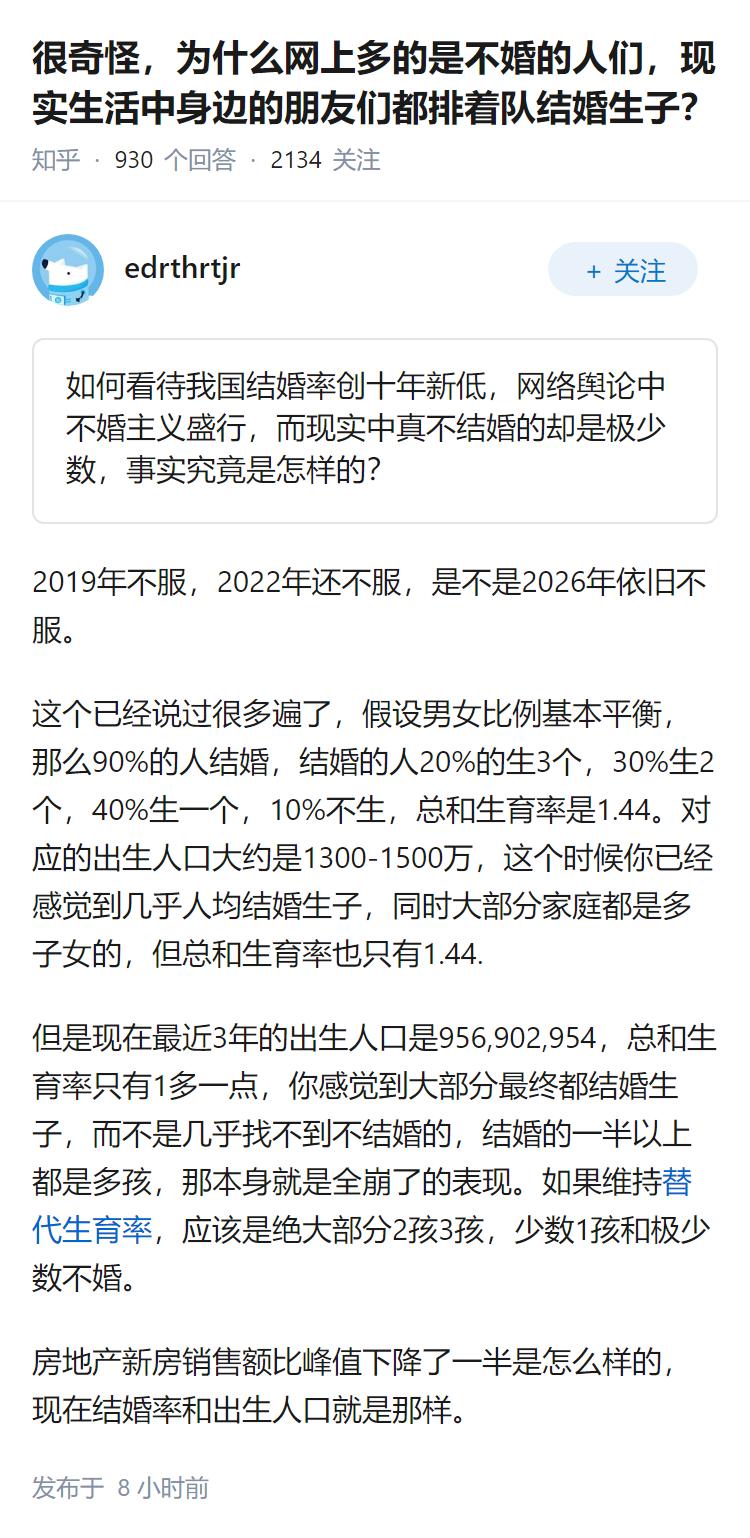 很奇怪，为什么网上多的是不婚的人们，现实生活中身边的朋友们都排着队结婚生子？

知乎 · 930 个回答 · 2134 关注

edrthrtjr

+ 关注

如何看待我国结婚率创十年新低，网络舆论中不婚主义盛行，而现实中真不结婚的却是极少数，事实究竟是怎样的?

2019年不服，2022年还不服，是不是2026年依旧不服。

这个已经说过很多遍了，假设男女比例基本平衡，那么90%的人结婚，结婚的人20%的生3个，30%生2个，40%生一个，10%不生，总和生育率是1.44。对应的出生人口大约是1300-1500万，这个时候你已经感觉到几乎人均结婚生子，同时大部分家庭都是多子女的，但总和生育率也只有1.44.

但是现在最近3年的出生人口是956,902,954，总和生育率只有1多一点，你感觉到大部分最终都结婚生子，而不是几乎找不到不结婚的，结婚的一半以上都是多孩，那本身就是全崩了的表现。如果维持替代生育率，应该是绝大部分2孩3孩，少数1孩和极少数不婚。

房地产新房销售额比峰值下降了一半是怎么样的，现在结婚率和出生人口就是那样。

发布于 8 小时前